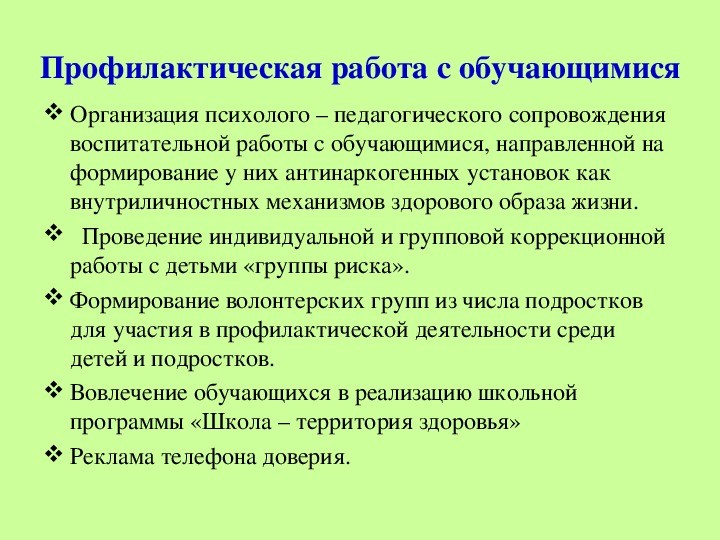 Профилактическая работа с обучающимися

❖ Организация психолого – педагогического сопровождения воспитательной работы с обучающимися, направленной на формирование у них антинаркогенных установок как внутриличностных механизмов здорового образа жизни.

❖ Проведение индивидуальной и групповой коррекционной работы с детьми «группы риска».

❖ Формирование волонтерских групп из числа подростков для участия в профилактической деятельности среди детей и подростков.

❖ Вовлечение обучающихся в реализацию школьной программы «Школа – территория здоровья»

❖ Реклама телефона доверия.